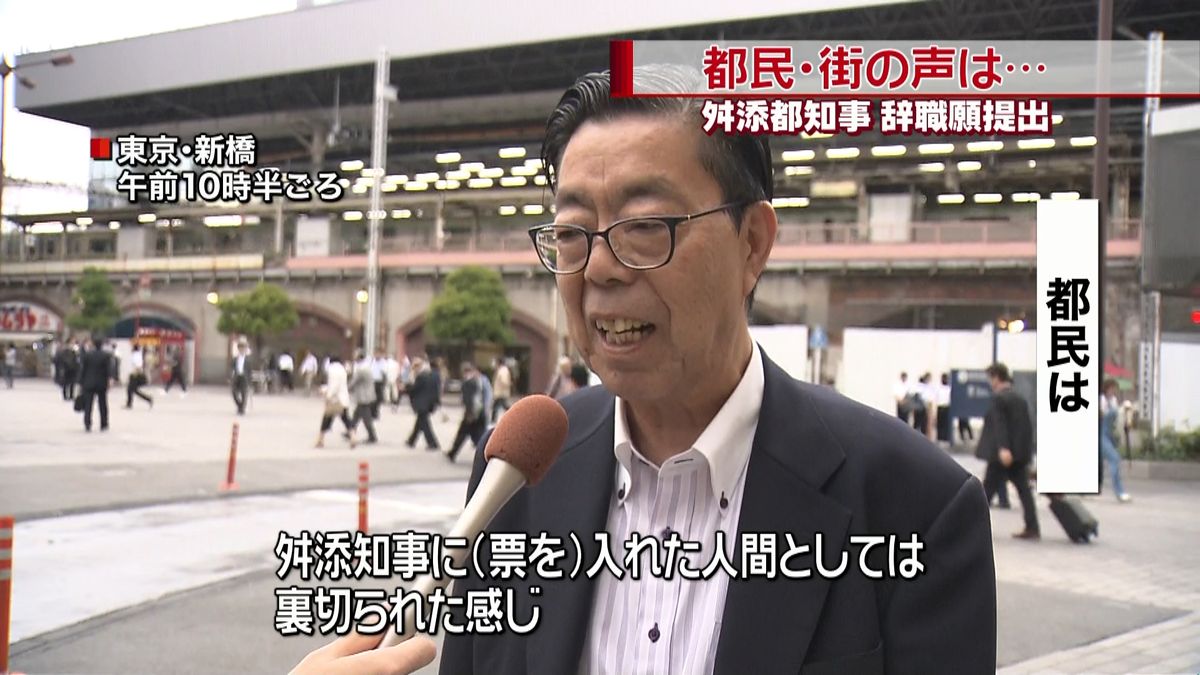 都民・街の声は…
舛添都知事 辞職願提出

東京・新橋
午前10時半ごろ

都民は

舛添知事に（票を）入れた人間としては
裏切られた感じ